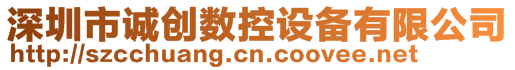 深圳市诚创数控设备有限公司
http://szcchuang.cn.coovee.net